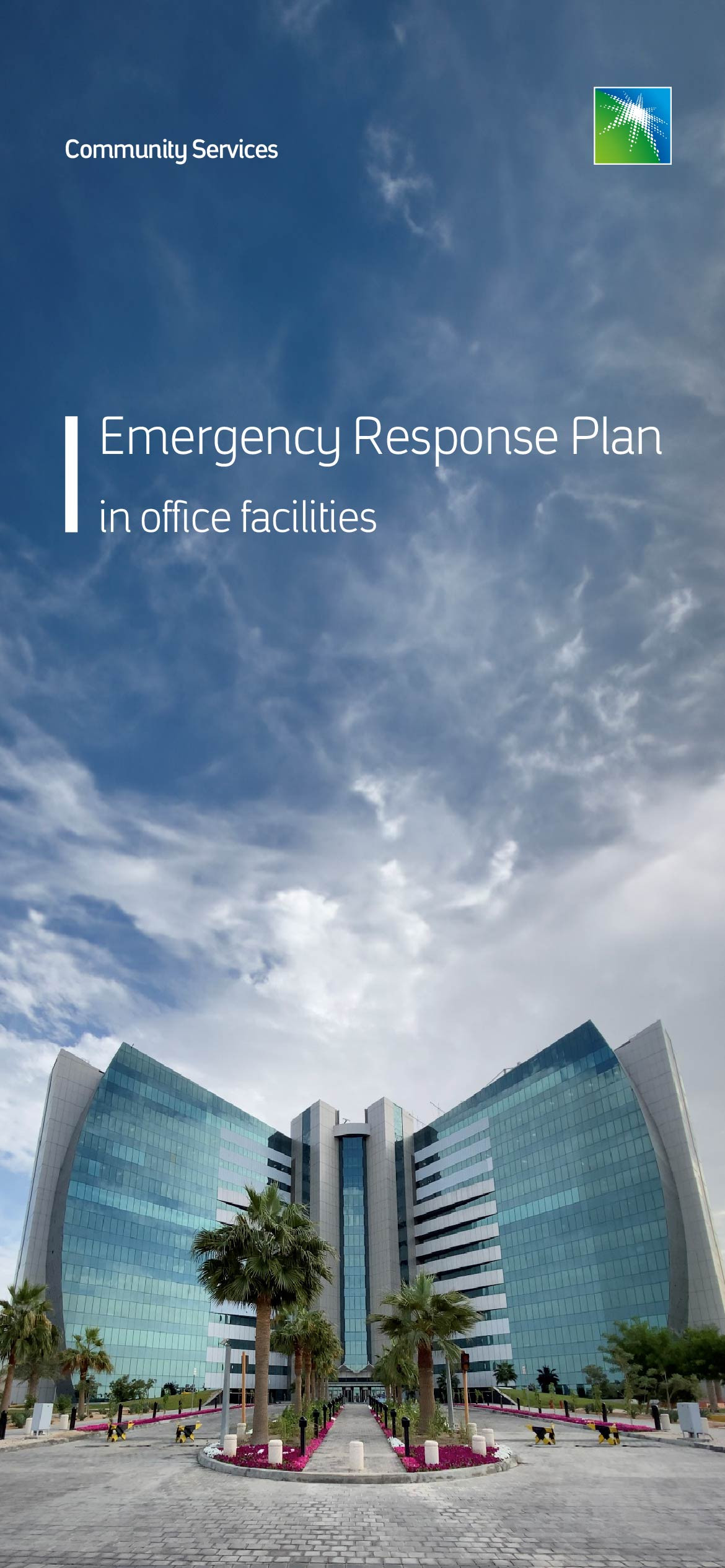 Community Services

Emergency Response Plan

in office facilities